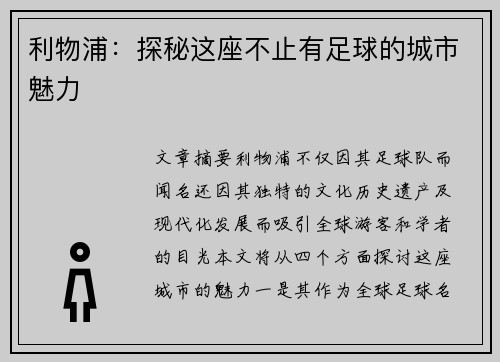 利物浦：探秘这座不止有足球的城市魅力

文章摘要利物浦不仅因其足球队而闻名还因其独特的文化历史遗产及现代化发展而吸引全球游客和学者的目光本文将从四个方面探讨这座城市的魅力一是其作为全球足球名